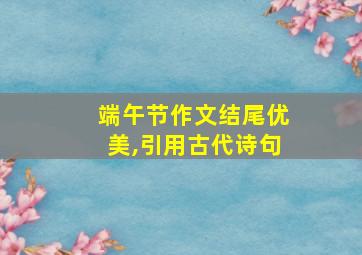 端午节作文结尾优美,引用古代诗句